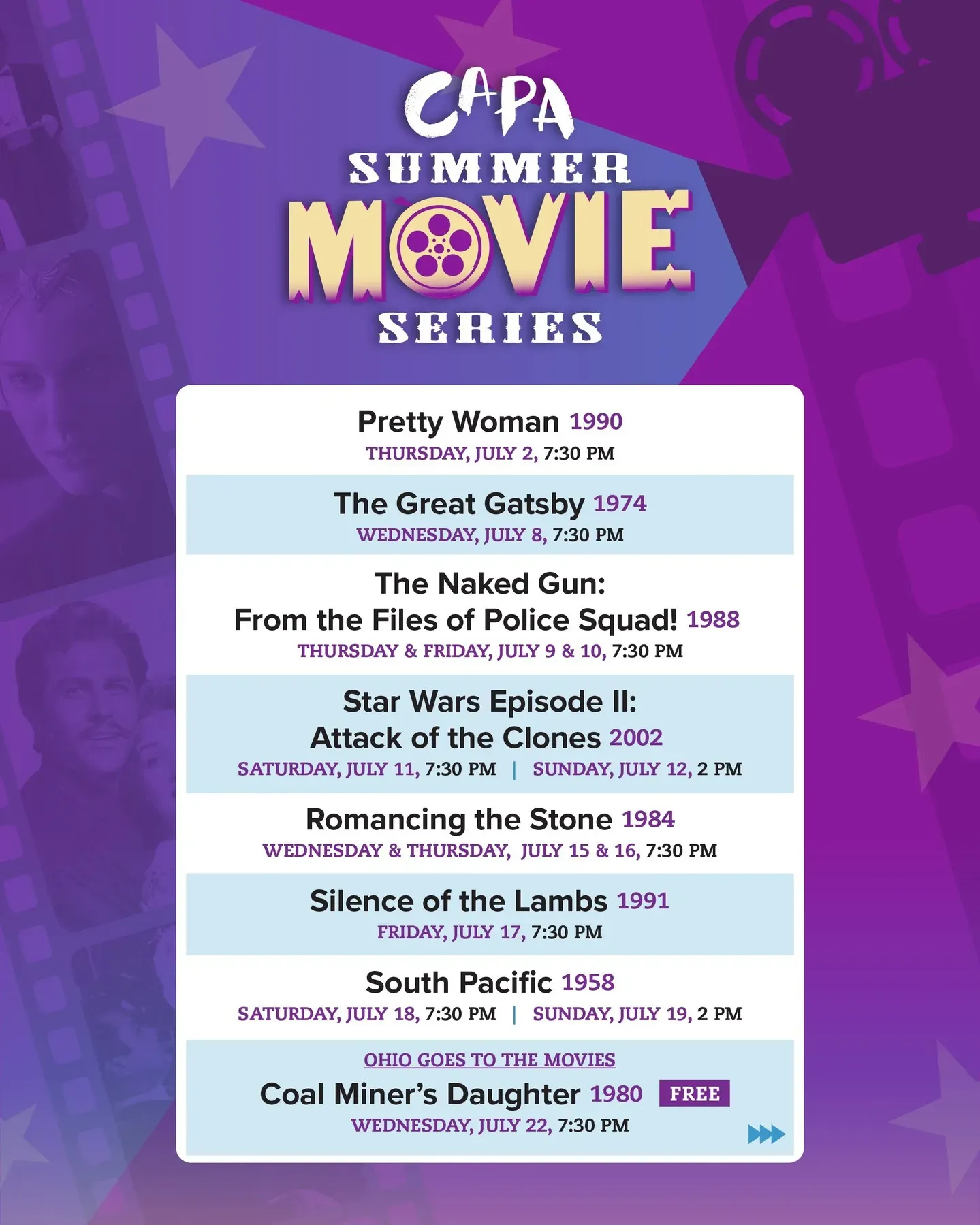 CAPA
SUMMER
MOVIE
SERIES

Pretty Woman 1990
THURSDAY, JULY 2, 7:30 PM

The Great Gatsby 1974
WEDNESDAY, JULY 8, 7:30 PM

The Naked Gun:
From the Files of Police Squad! 1988
THURSDAY & FRIDAY, JULY 9 & 10, 7:30 PM

Star Wars Episode II:
Attack of the Clones 2002
SATURDAY, JULY 11, 7:30 PM | SUNDAY, JULY 12, 2 PM

Romancing the Stone 1984
WEDNESDAY & THURSDAY, JULY 15 & 16, 7:30 PM

Silence of the Lambs 1991
FRIDAY, JULY 17, 7:30 PM

South Pacific 1958
SATURDAY, JULY 18, 7:30 PM | SUNDAY, JULY 19, 2 PM

OHIO GOES TO THE MOVIES
Coal Miner's Daughter 1980 FREE
WEDNESDAY, JULY 22, 7:30 PM